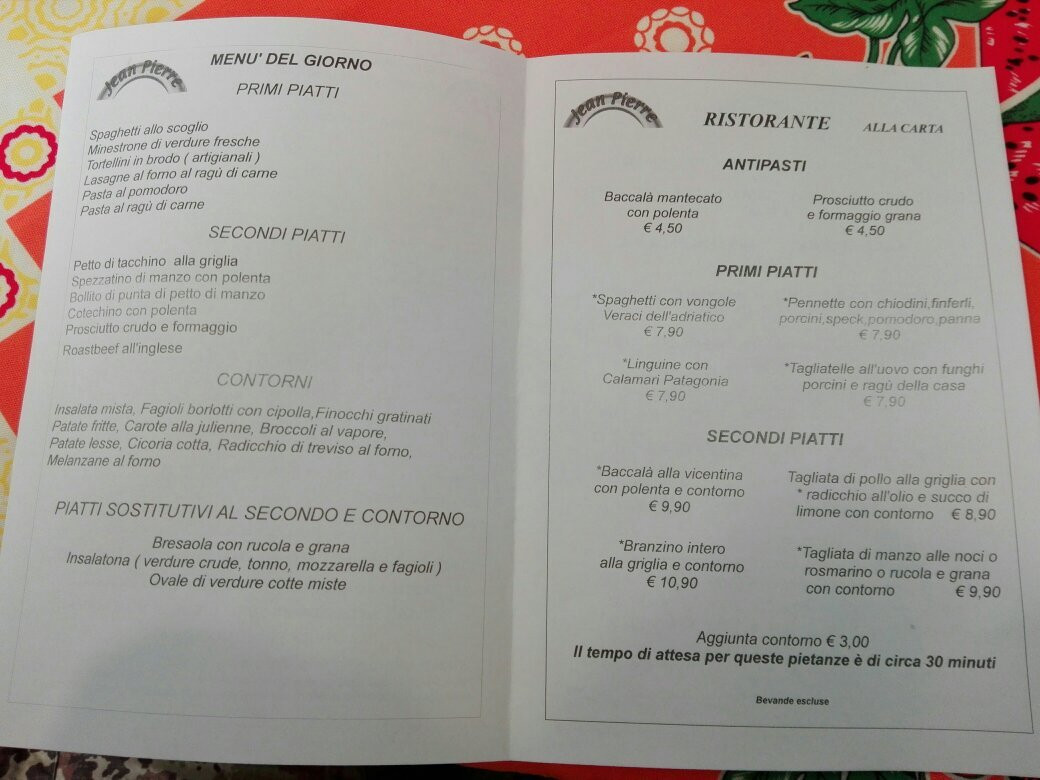 Jean Pierre

MENU' DEL GIORNO

PRIMI PIATTI

Spaghetti allo scoglio
Minestrone di verdure fresche
Tortellini in brodo ( artigianali )
Lasagne al forno al ragù di carne
Pasta al pomodoro
Pasta al ragù di carne

SECONDI PIATTI

Petto di tacchino alla griglia
Spezzatino di manzo con polenta
Bollito di punta di petto di manzo
Cotechino con polenta
Prosciutto crudo e formaggio
Roastbeef all'inglese

CONTORNI

Insalata mista, Fagioli borlotti con cipolla,Finocchi gratinati
Patate fritte, Carote alla julienne, Broccoli al vapore,
Patate lesse, Cicoria cotta, Radicchio di treviso al forno,
Melanzane al forno

PIATTI SOSTITUTIVI AL SECONDO E CONTORNO

Bresaola con rucola e grana
Insalatona ( verdure crude, tonno, mozzarella e fagioli )
Ovale di verdure cotte miste

Jean Pierre

RISTORANTE ALLA CARTA

ANTIPASTI

Baccalà mantecato
con polenta
€ 4,50

Prosciutto crudo
e formaggio grana
€ 4,50

PRIMI PIATTI

*Spaghetti con vongole
Veraci dell'adriatico
€ 7,90

*Pennette con chiodini,finferli,
porcini,speck,pomodoro,panna
€ 7,90

*Linguine con
Calamari Patagonia
€ 7,90

*Tagliatelle all'uovo con funghi
porcini e ragù della casa
€ 7,90

SECONDI PIATTI

*Baccalà alla vicentina
con polenta e contorno
€ 9,90

Tagliata di pollo alla griglia con
* radicchio all'olio e succo di
limone con contorno € 8,90

*Branzino intero
alla griglia e contorno
€ 10,90

*Tagliata di manzo alle noci o
rosmarino o rucola e grana
con contorno € 9,90

Aggiunta contorno € 3,00
Il tempo di attesa per queste pietanze è di circa 30 minuti

Bevande escluse